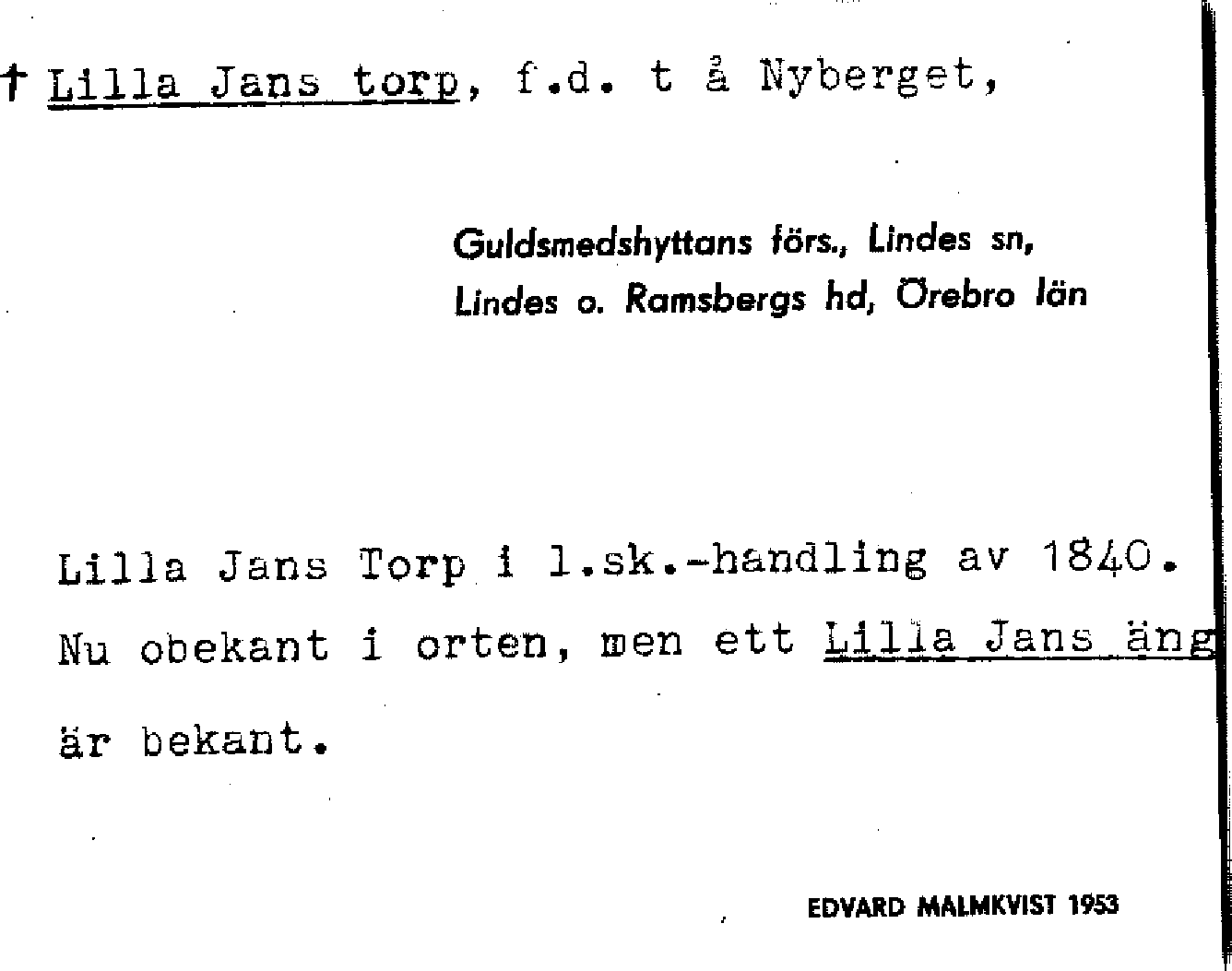 † Lilla Jans torp, f.d. t å Nyberget,

Guldsmedshyttans förs., Lindes sn,
Lindes o. Ramsbergs hd, Örebro län

Lilla Jans Torp i l.sk.-handling av 1840. Nu obekant i orten, men ett Lilla Jans äng är bekant.

EDVARD MALMKVIST 1953